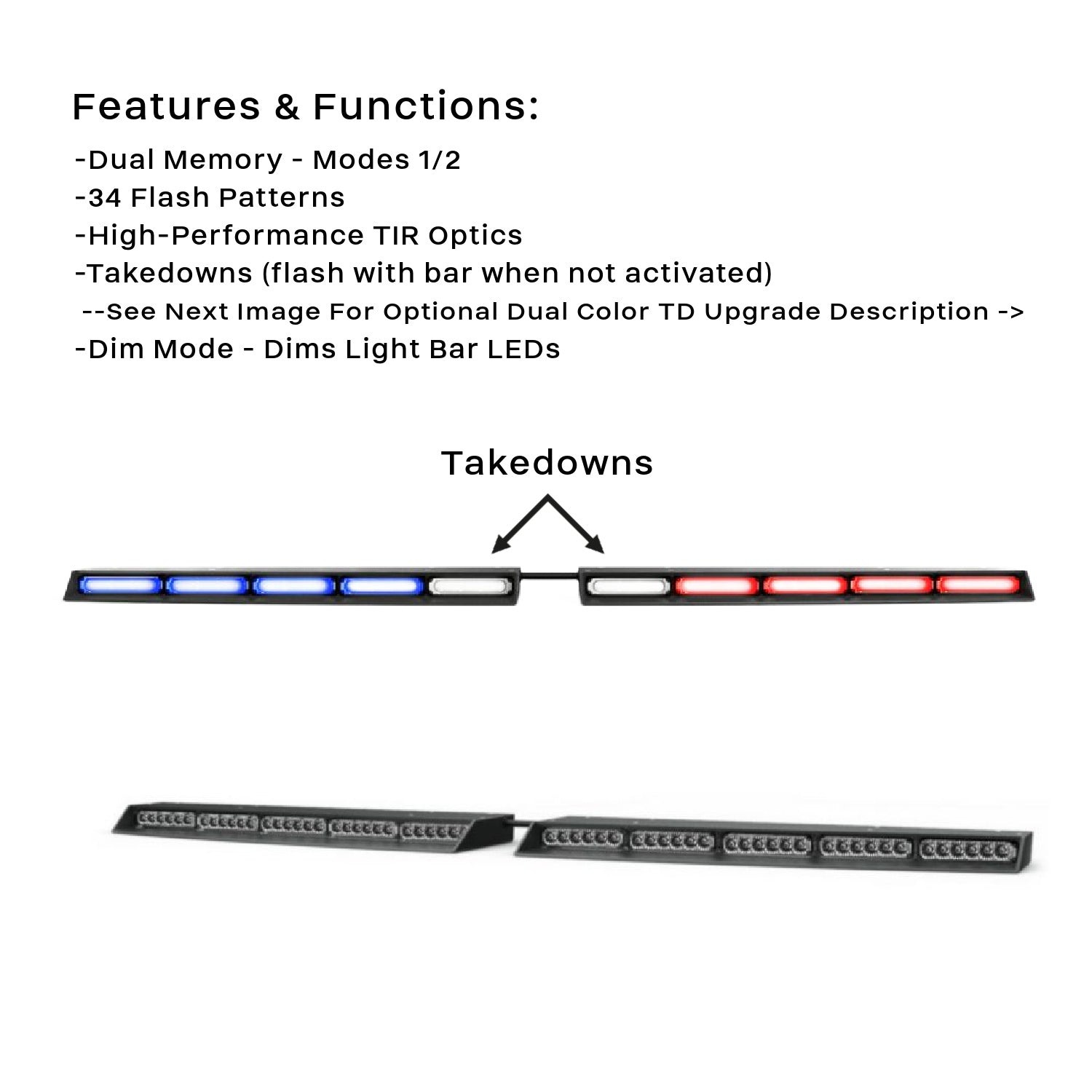 Features & Functions:

-Dual Memory - Modes 1/2
-34 Flash Patterns
-High-Performance TIR Optics
-Takedowns (flash with bar when not activated)
--See Next Image For Optional Dual Color TD Upgrade Description ->
-Dim Mode - Dims Light Bar LEDs

Takedowns